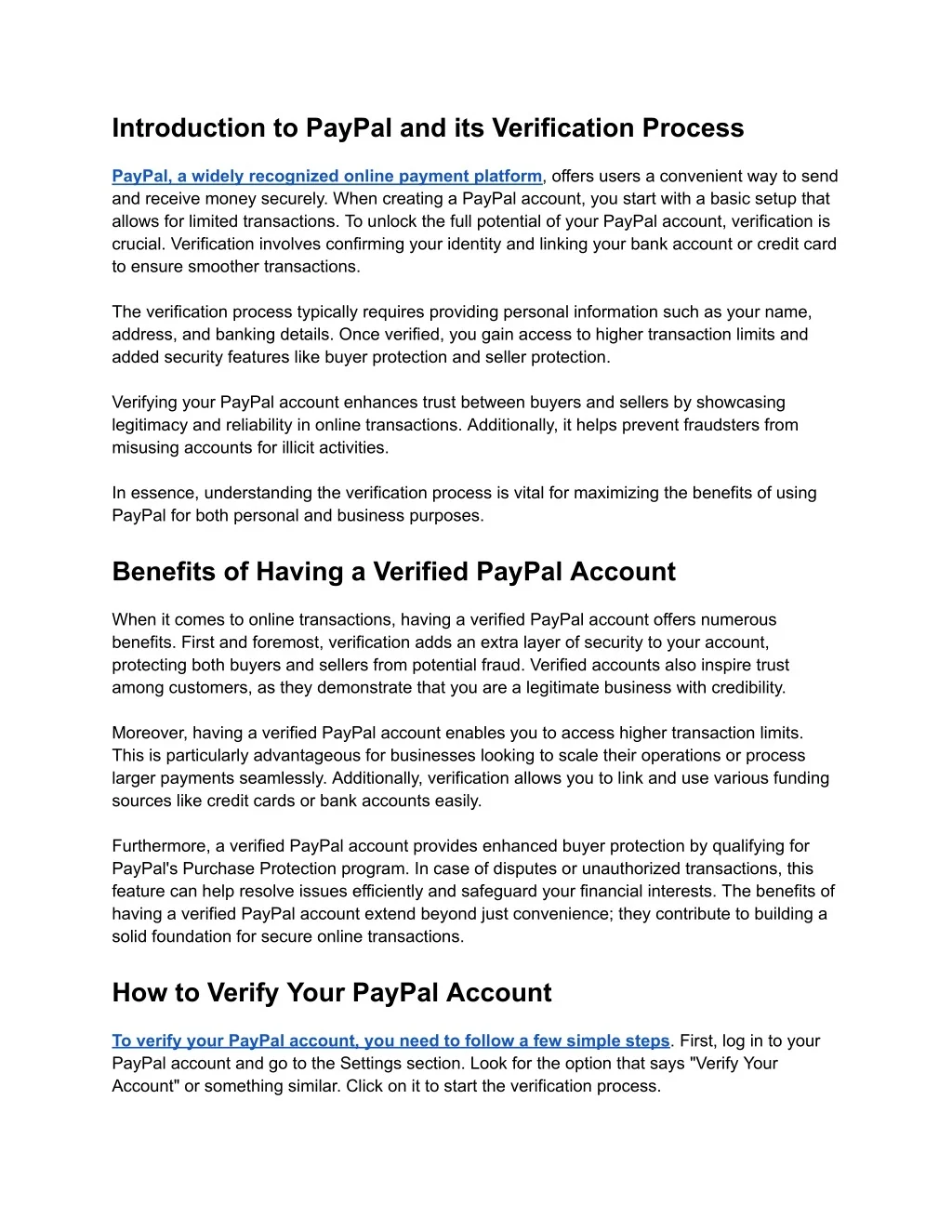 Introduction to PayPal and its Verification Process

PayPal, a widely recognized online payment platform, offers users a convenient way to send and receive money securely. When creating a PayPal account, you start with a basic setup that allows for limited transactions. To unlock the full potential of your PayPal account, verification is crucial. Verification involves confirming your identity and linking your bank account or credit card to ensure smoother transactions.

The verification process typically requires providing personal information such as your name, address, and banking details. Once verified, you gain access to higher transaction limits and added security features like buyer protection and seller protection.

Verifying your PayPal account enhances trust between buyers and sellers by showcasing legitimacy and reliability in online transactions. Additionally, it helps prevent fraudsters from misusing accounts for illicit activities.

In essence, understanding the verification process is vital for maximizing the benefits of using PayPal for both personal and business purposes.

Benefits of Having a Verified PayPal Account

When it comes to online transactions, having a verified PayPal account offers numerous benefits. First and foremost, verification adds an extra layer of security to your account, protecting both buyers and sellers from potential fraud. Verified accounts also inspire trust among customers, as they demonstrate that you are a legitimate business with credibility.

Moreover, having a verified PayPal account enables you to access higher transaction limits. This is particularly advantageous for businesses looking to scale their operations or process larger payments seamlessly. Additionally, verification allows you to link and use various funding sources like credit cards or bank accounts easily.

Furthermore, a verified PayPal account provides enhanced buyer protection by qualifying for PayPal's Purchase Protection program. In case of disputes or unauthorized transactions, this feature can help resolve issues efficiently and safeguard your financial interests. The benefits of having a verified PayPal account extend beyond just convenience; they contribute to building a solid foundation for secure online transactions.

How to Verify Your PayPal Account

To verify your PayPal account, you need to follow a few simple steps. First, log in to your PayPal account and go to the Settings section. Look for the option that says "Verify Your Account" or something similar. Click on it to start the verification process.